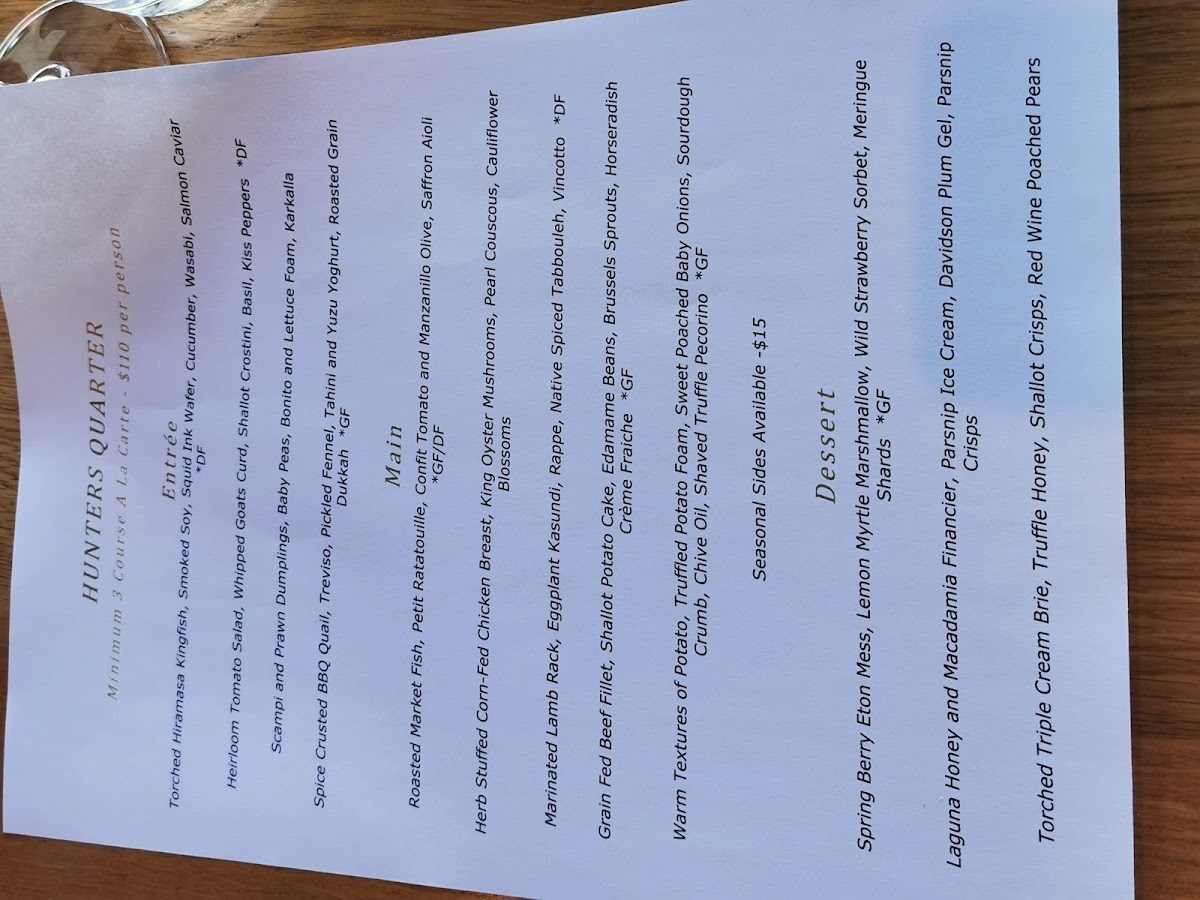 HUNTERS QUARTER

Minimum 3 Course A La Carte - $110 per person

Entrée

Torched Hiramasa Kingfish, Smoked Soy, Squid Ink Wafer, Cucumber, Wasabi, Salmon Caviar *DF

Heirloom Tomato Salad, Whipped Goats Curd, Shallot Crostini, Basil, Kiss Peppers *DF

Scampi and Prawn Dumplings, Baby Peas, Bonito and Lettuce Foam, Karkalla

Spice Crusted BBQ Quail, Treviso, Pickled Fennel, Tahini and Yuzu Yoghurt, Roasted Grain Dukkah *GF

Main

Roasted Market Fish, Petit Ratatouille, Confit Tomato and Manzanillo Olive, Saffron Aioli *GF/DF

Herb Stuffed Corn-Fed Chicken Breast, King Oyster Mushrooms, Pearl Couscous, Cauliflower Blossoms

Marinated Lamb Rack, Eggplant Kasundi, Rappe, Native Spiced Tabbouleh, Vincotto *DF

Grain Fed Beef Fillet, Shallot Potato Cake, Edamame Beans, Brussels Sprouts, Horseradish Crème Fraiche *GF

Warm Textures of Potato, Truffled Potato Foam, Sweet Poached Baby Onions, Sourdough Crumb, Chive Oil, Shaved Truffle Pecorino *GF

Seasonal Sides Available -$15

Dessert

Spring Berry Eton Mess, Lemon Myrtle Marshmallow, Wild Strawberry Sorbet, Meringue Shards *GF

Laguna Honey and Macadamia Financier, Parsnip Ice Cream, Davidson Plum Gel, Parsnip Crisps

Torched Triple Cream Brie, Truffle Honey, Shallot Crisps, Red Wine Poached Pears